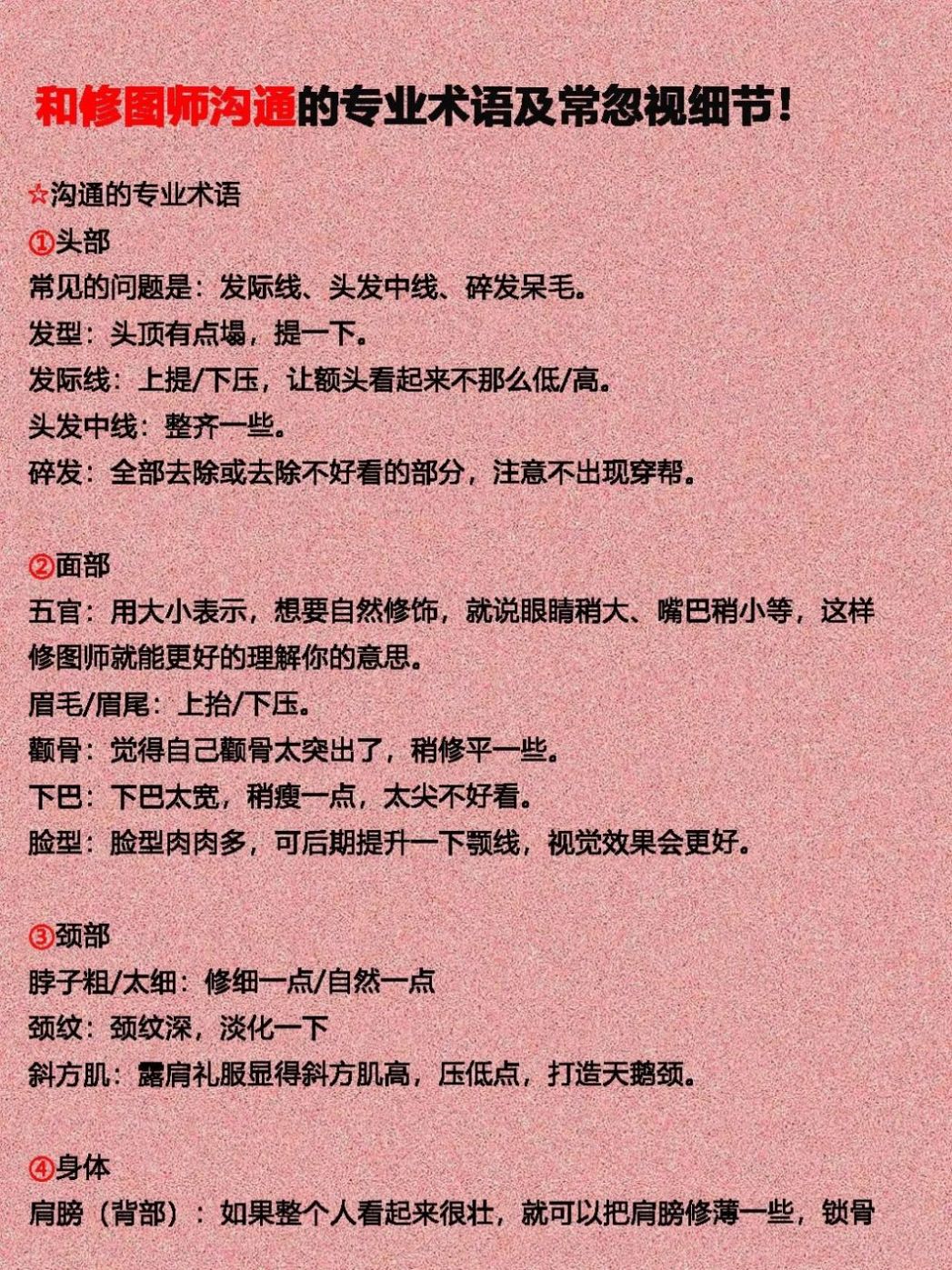 和修图师沟通的专业术语及常忽视细节!

☆沟通的专业术语
①头部
常见的问题是：发际线、头发中线、碎发呆毛。
发型：头顶有点塌，提一下。
发际线：上提/下压，让额头看起来不那么低/高。
头发中线：整齐一些。
碎发：全部去除或去除不好看的部分，注意不出现穿帮。

②面部
五官：用大小表示，想要自然修饰，就说眼睛稍大、嘴巴稍小等，这样修图师就能更好的理解你的意思。
眉毛/眉尾：上抬/下压。
颧骨：觉得自己颧骨太突出了，稍修平一些。
下巴：下巴太宽，稍瘦一点，太尖不好看。
脸型：脸型肉肉多，可后期提升一下颚线，视觉效果会更好。

③颈部
脖子粗/太细：修细一点/自然一点
颈纹：颈纹深，淡化一下
斜方肌：露肩礼服显得斜方肌高，压低点，打造天鹅颈。

④身体
肩膀（背部）：如果整个人看起来很壮，就可以把肩膀修薄一些，锁骨